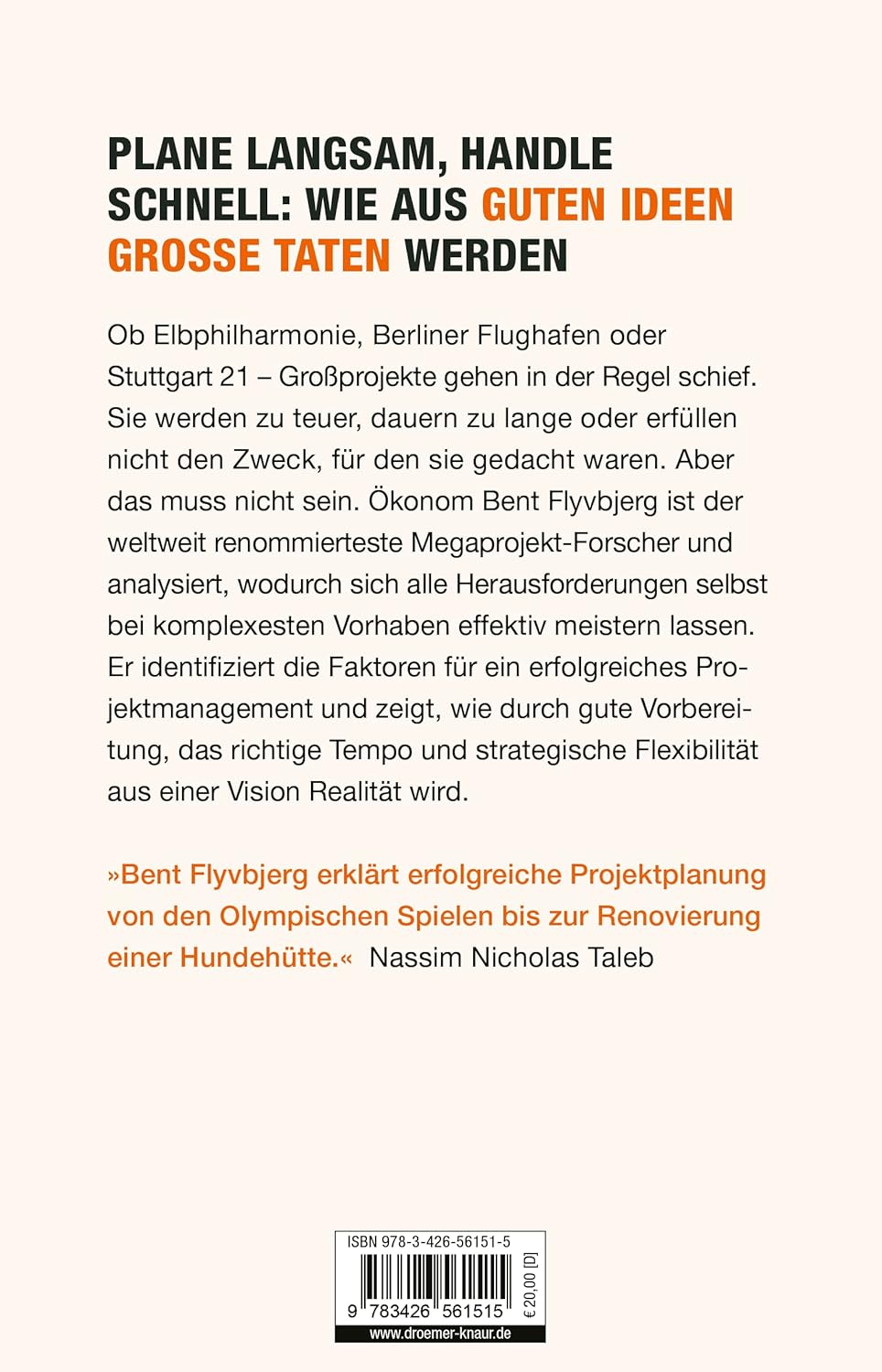 PLANE LANGSAM, HANDLE SCHNELL: WIE AUS GUTEN IDEEN GROSSE TATEN WERDEN

Ob Elbphilharmonie, Berliner Flughafen oder Stuttgart 21 – Großprojekte gehen in der Regel schief. Sie werden zu teuer, dauern zu lange oder erfüllen nicht den Zweck, für den sie gedacht waren. Aber das muss nicht sein. Ökonom Bent Flyvbjerg ist der weltweit renommierteste Megaprojekt-Forscher und analysiert, wodurch sich alle Herausforderungen selbst bei komplexesten Vorhaben effektiv meistern lassen. Er identifiziert die Faktoren für ein erfolgreiches Projektmanagement und zeigt, wie durch gute Vorbereitung, das richtige Tempo und strategische Flexibilität aus einer Vision Realität wird.

»Bent Flyvbjerg erklärt erfolgreiche Projektplanung von den Olympischen Spielen bis zur Renovierung einer Hundehütte.« Nassim Nicholas Taleb

ISBN 978-3-426-56151-5

9 783426 561515

€ 20,00 [D]

www.droemer-knaur.de